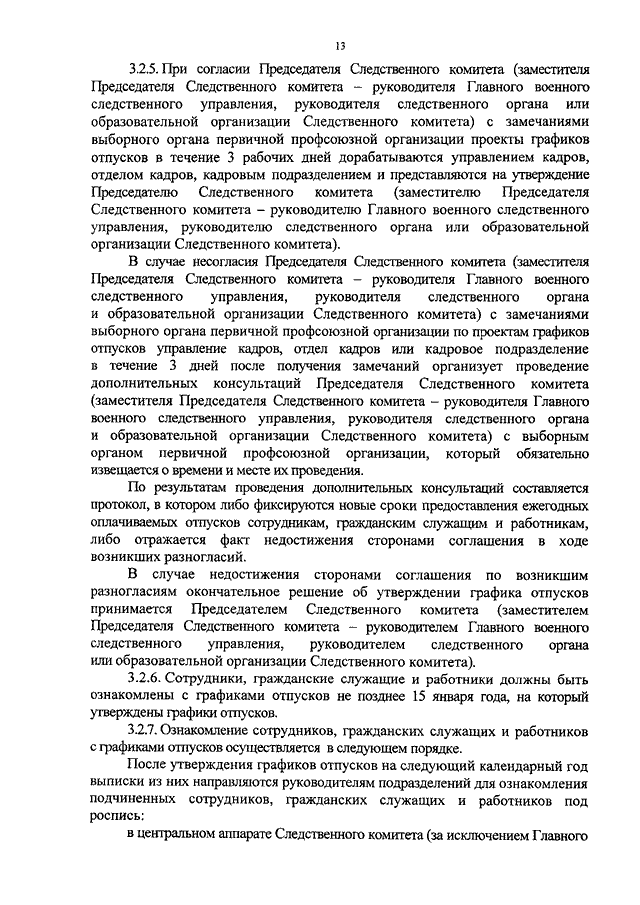 13

3.2.5. При согласии Председателя Следственного комитета (заместителя Председателя Следственного комитета – руководителя Главного военного следственного управления, руководителя следственного органа или образовательной организации Следственного комитета) с замечаниями выборного органа первичной профсоюзной организации проекты графиков отпусков в течение 3 рабочих дней дорабатываются управлением кадров, отделом кадров, кадровым подразделением и представляются на утверждение Председателю Следственного комитета (заместителю Председателя Следственного комитета – руководителю Главного военного следственного управления, руководителю следственного органа или образовательной организации Следственного комитета).

В случае несогласия Председателя Следственного комитета (заместителя Председателя Следственного комитета – руководителя Главного военного следственного управления, руководителя следственного органа и образовательной организации Следственного комитета) с замечаниями выборного органа первичной профсоюзной организации по проектам графиков отпусков управление кадров, отдел кадров или кадровое подразделение в течение 3 дней после получения замечаний организует проведение дополнительных консультаций Председателя Следственного комитета (заместителя Председателя Следственного комитета – руководителя Главного военного следственного управления, руководителя следственного органа и образовательной организации Следственного комитета) с выборным органом первичной профсоюзной организации, который обязательно извещается о времени и месте их проведения.

По результатам проведения дополнительных консультаций составляется протокол, в котором либо фиксируются новые сроки предоставления ежегодных оплачиваемых отпусков сотрудникам, гражданским служащим и работникам, либо отражается факт недостижения сторонами соглашения в ходе возникших разногласий.

В случае недостижения сторонами соглашения по возникшим разногласиям окончательное решение об утверждении графика отпусков принимается Председателем Следственного комитета (заместителем Председателя Следственного комитета – руководителем Главного военного следственного управления, руководителем следственного органа или образовательной организации Следственного комитета).

3.2.6. Сотрудники, гражданские служащие и работники должны быть ознакомлены с графиками отпусков не позднее 15 января года, на который утверждены графики отпусков.

3.2.7. Ознакомление сотрудников, гражданских служащих и работников с графиками отпусков осуществляется в следующем порядке.

После утверждения графиков отпусков на следующий календарный год выписки из них направляются руководителям подразделений для ознакомления подчиненных сотрудников, гражданских служащих и работников под роспись:

в центральном аппарате Следственного комитета (за исключением Главного